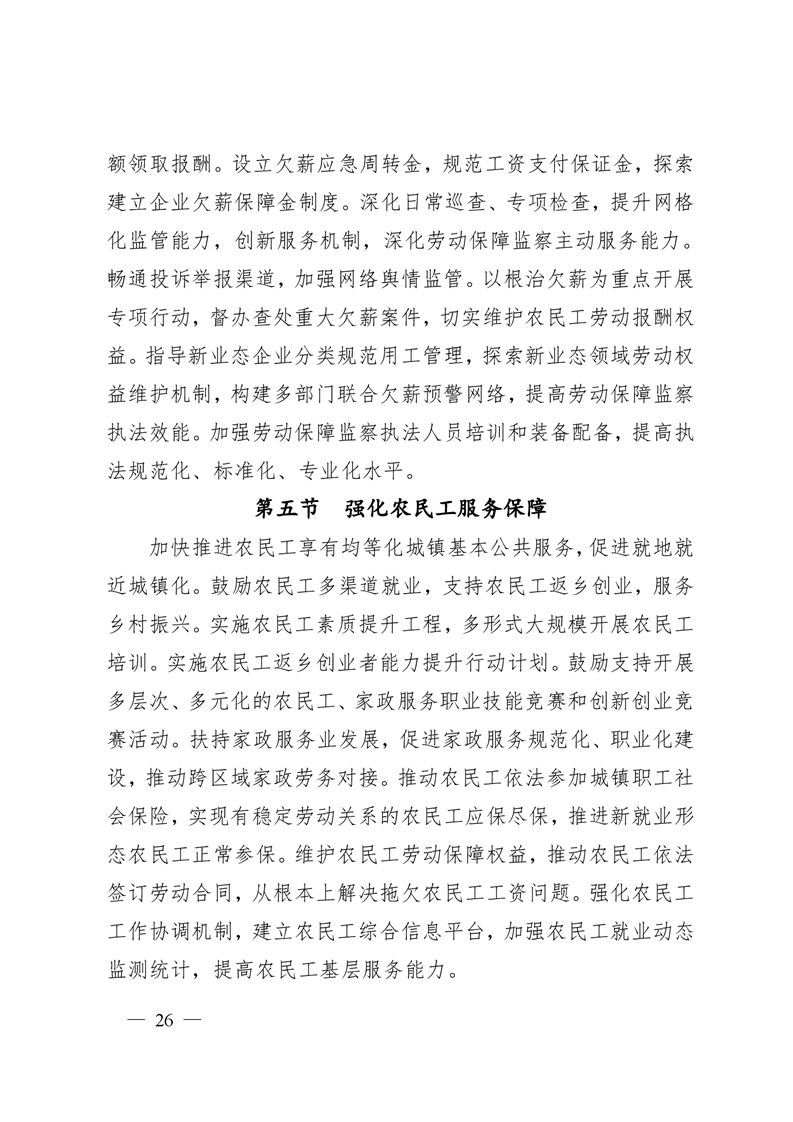 额领取报酬。设立欠薪应急周转金，规范工资支付保证金，探索建立企业欠薪保障金制度。深化日常巡查、专项检查，提升网格化监管能力，创新服务机制，深化劳动保障监察主动服务能力。畅通投诉举报渠道，加强网络舆情监管。以根治欠薪为重点开展专项行动，督办查处重大欠薪案件，切实维护农民工劳动报酬权益。指导新业态企业分类规范用工管理，探索新业态领域劳动权益维护机制，构建多部门联合欠薪预警网络，提高劳动保障监察执法效能。加强劳动保障监察执法人员培训和装备配备，提高执法规范化、标准化、专业化水平。

第五节　强化农民工服务保障

加快推进农民工享有均等化城镇基本公共服务，促进就地就近城镇化。鼓励农民工多渠道就业，支持农民工返乡创业，服务乡村振兴。实施农民工素质提升工程，多形式大规模开展农民工培训。实施农民工返乡创业者能力提升行动计划。鼓励支持开展多层次、多元化的农民工、家政服务职业技能竞赛和创新创业竞赛活动。扶持家政服务业发展，促进家政服务规范化、职业化建设，推动跨区域家政劳务对接。推动农民工依法参加城镇职工社会保险，实现有稳定劳动关系的农民工应保尽保，推进新就业形态农民工正常参保。维护农民工劳动保障权益，推动农民工依法签订劳动合同，从根本上解决拖欠农民工工资问题。强化农民工工作协调机制，建立农民工综合信息平台，加强农民工就业动态监测统计，提高农民工基层服务能力。

— 26 —